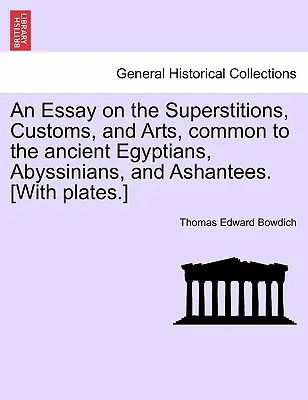 BRITISH LIBRARY

General Historical Collections

An Essay on the Superstitions, Customs, and Arts, common to the ancient Egyptians, Abyssinians, and Ashantees. [With plates.]

Thomas Edward Bowdich